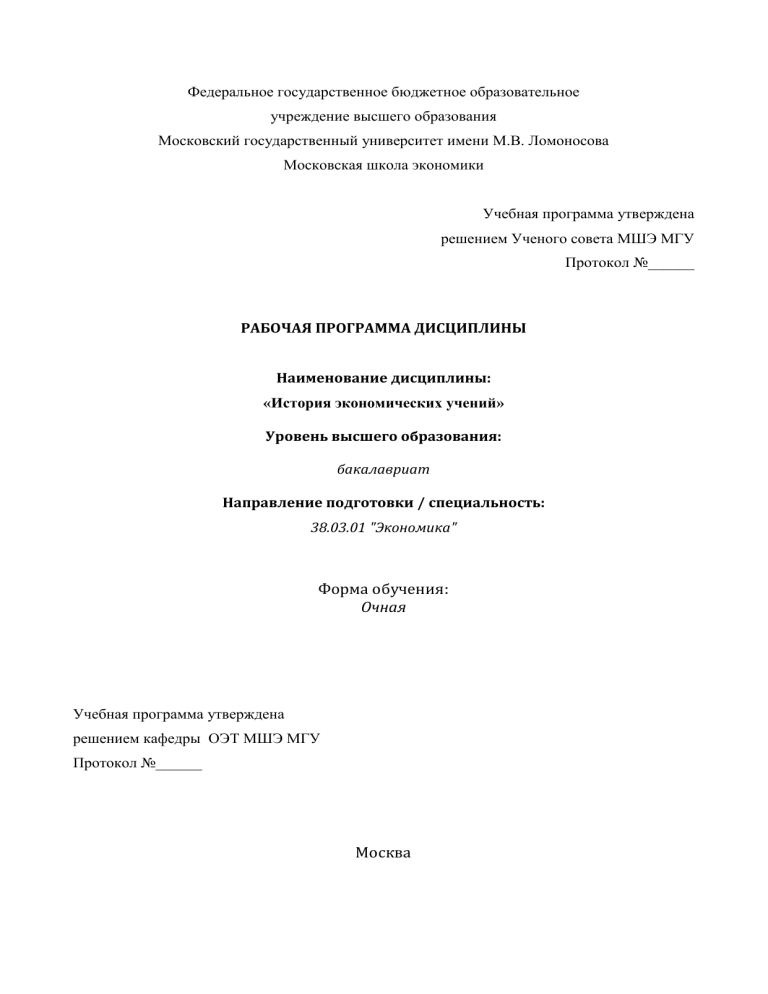 Федеральное государственное бюджетное образовательное
учреждение высшего образования
Московский государственный университет имени М.В. Ломоносова
Московская школа экономики

Учебная программа утверждена
решением Ученого совета МШЭ МГУ
Протокол №______

РАБОЧАЯ ПРОГРАММА ДИСЦИПЛИНЫ

Наименование дисциплины:
«История экономических учений»

Уровень высшего образования:

бакалавриат

Направление подготовки / специальность:
38.03.01 "Экономика"

Форма обучения:
Очная

Учебная программа утверждена
решением кафедры ОЭТ МШЭ МГУ
Протокол №______

Москва